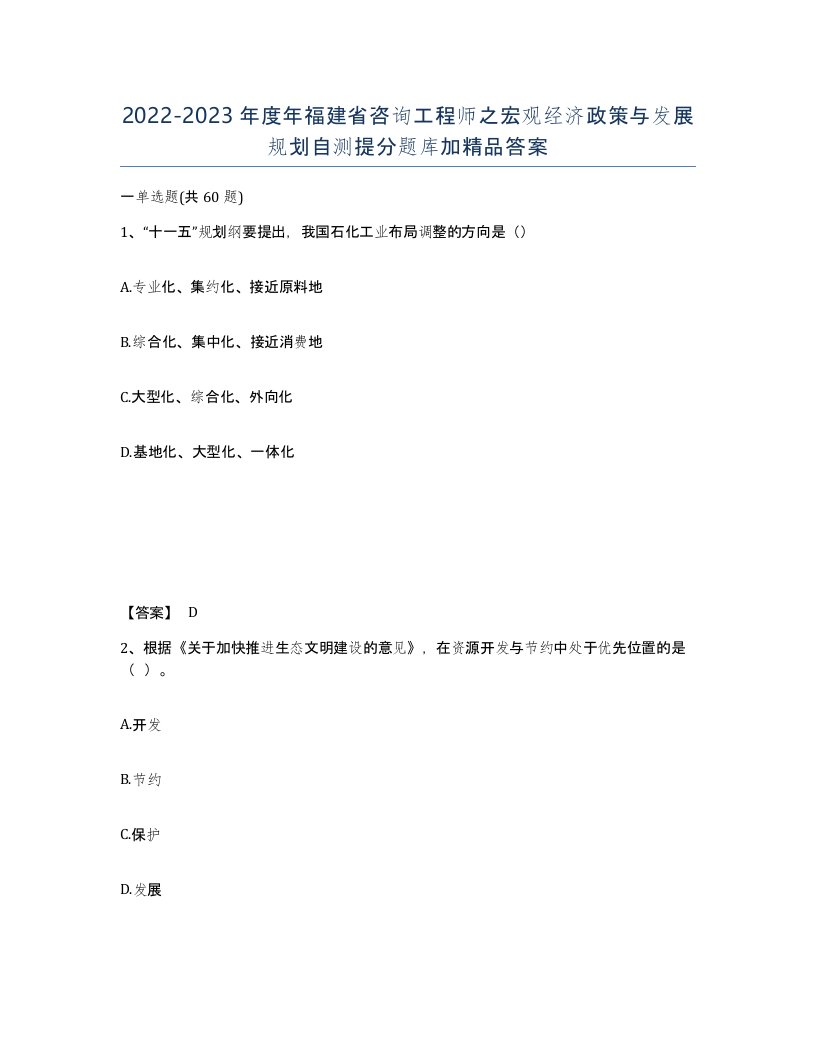 2022-2023年度年福建省咨询工程师之宏观经济政策与发展规划自测提分题库加精品答案

一单选题(共60题)

1、“十一五”规划纲要提出，我国石化工业布局调整的方向是（）

A.专业化、集约化、接近原料地

B.综合化、集中化、接近消费地

C.大型化、综合化、外向化

D.基地化、大型化、一体化

【答案】 D

2、根据《关于加快推进生态文明建设的意见》，在资源开发与节约中处于优先位置的是（ ）。

A.开发

B.节约

C.保护

D.发展